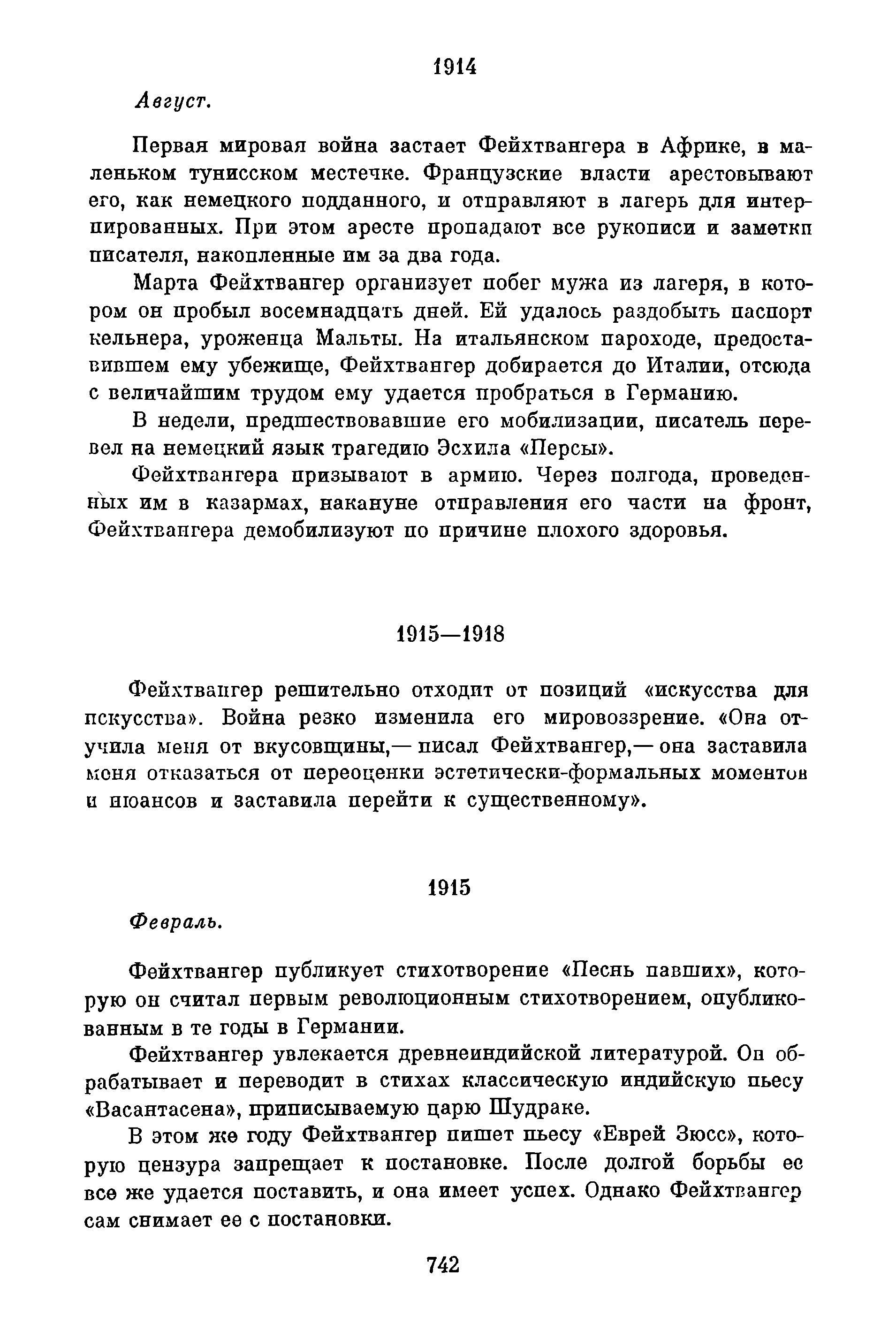 1914

Август.

Первая мировая война застает Фейхтвангера в Африке, в маленьком тунисском местечке. Французские власти арестовывают его, как немецкого подданного, и отправляют в лагерь для интернированных. При этом аресте пропадают все рукописи и заметки писателя, накопленные им за два года.

Марта Фейхтвангер организует побег мужа из лагеря, в котором он пробыл восемнадцать дней. Ей удалось раздобыть паспорт кельнера, уроженца Мальты. На итальянском пароходе, предоставившем ему убежище, Фейхтвангер добирается до Италии, отсюда с величайшим трудом ему удается пробраться в Германию.

В недели, предшествовавшие его мобилизации, писатель перевел на немецкий язык трагедию Эсхила «Персы».

Фейхтвангера призывают в армию. Через полгода, проведенных им в казармах, накануне отправления его части на фронт, Фейхтвангера демобилизуют по причине плохого здоровья.

1915—1918

Фейхтвангер решительно отходит от позиций «искусства для искусства». Война резко изменила его мировоззрение. «Она отучила меня от вкусовщины,— писал Фейхтвангер,— она заставила меня отказаться от переоценки эстетически-формальных моментов и нюансов и заставила перейти к существенному».

1915

Февраль.

Фейхтвангер публикует стихотворение «Песнь павших», которую он считал первым революционным стихотворением, опубликованным в те годы в Германии.

Фейхтвангер увлекается древнеиндийской литературой. Он обрабатывает и переводит в стихах классическую индийскую пьесу «Васантасена», приписываемую царю Шудраке.

В этом же году Фейхтвангер пишет пьесу «Еврей Зюсс», которую цензура запрещает к постановке. После долгой борьбы ее все же удается поставить, и она имеет успех. Однако Фейхтвангер сам снимает ее с постановки.

742